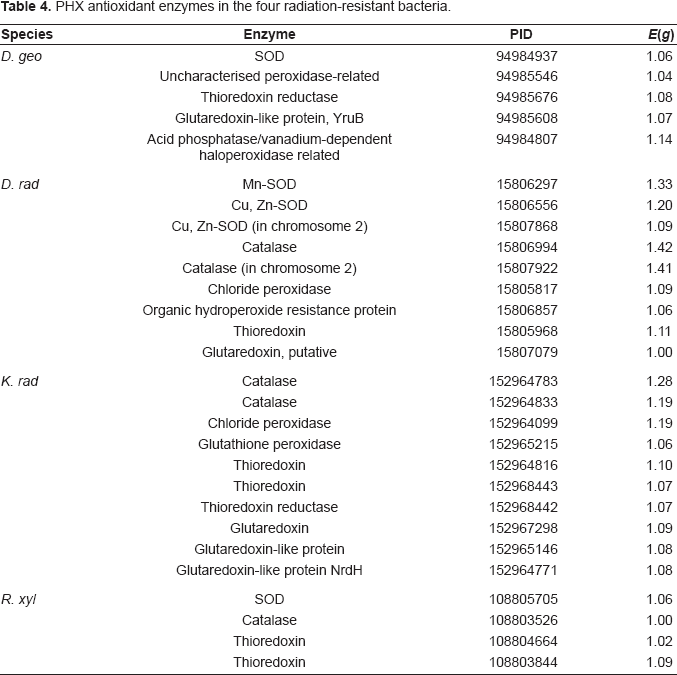 Table 4. PHX antioxidant enzymes in the four radiation-resistant bacteria.

| Species | Enzyme | PID | E(g) |
|---|---|---|---|
| D. geo | SOD | 94984937 | 1.06 |
| | Uncharacterised peroxidase-related | 94985546 | 1.04 |
| | Thioredoxin reductase | 94985676 | 1.08 |
| | Glutaredoxin-like protein, YruB | 94985608 | 1.07 |
| | Acid phosphatase/vanadium-dependent haloperoxidase related | 94984807 | 1.14 |
| D. rad | Mn-SOD | 15806297 | 1.33 |
| | Cu, Zn-SOD | 15806556 | 1.20 |
| | Cu, Zn-SOD (in chromosome 2) | 15807868 | 1.09 |
| | Catalase | 15806994 | 1.42 |
| | Catalase (in chromosome 2) | 15807922 | 1.41 |
| | Chloride peroxidase | 15805817 | 1.09 |
| | Organic hydroperoxide resistance protein | 15806857 | 1.06 |
| | Thioredoxin | 15805968 | 1.11 |
| | Glutaredoxin, putative | 15807079 | 1.00 |
| K. rad | Catalase | 152964783 | 1.28 |
| | Catalase | 152964833 | 1.19 |
| | Chloride peroxidase | 152964099 | 1.19 |
| | Glutathione peroxidase | 152965215 | 1.06 |
| | Thioredoxin | 152964816 | 1.10 |
| | Thioredoxin | 152968443 | 1.07 |
| | Thioredoxin reductase | 152968442 | 1.07 |
| | Glutaredoxin | 152967298 | 1.09 |
| | Glutaredoxin-like protein | 152965146 | 1.08 |
| | Glutaredoxin-like protein NrdH | 152964771 | 1.08 |
| R. xyl | SOD | 108805705 | 1.06 |
| | Catalase | 108803526 | 1.00 |
| | Thioredoxin | 108804664 | 1.02 |
| | Thioredoxin | 108803844 | 1.09 |